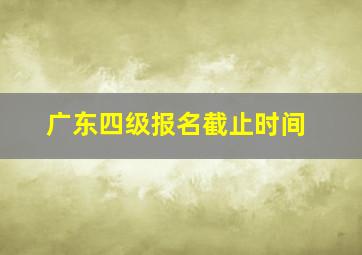 广东四级报名截止时间